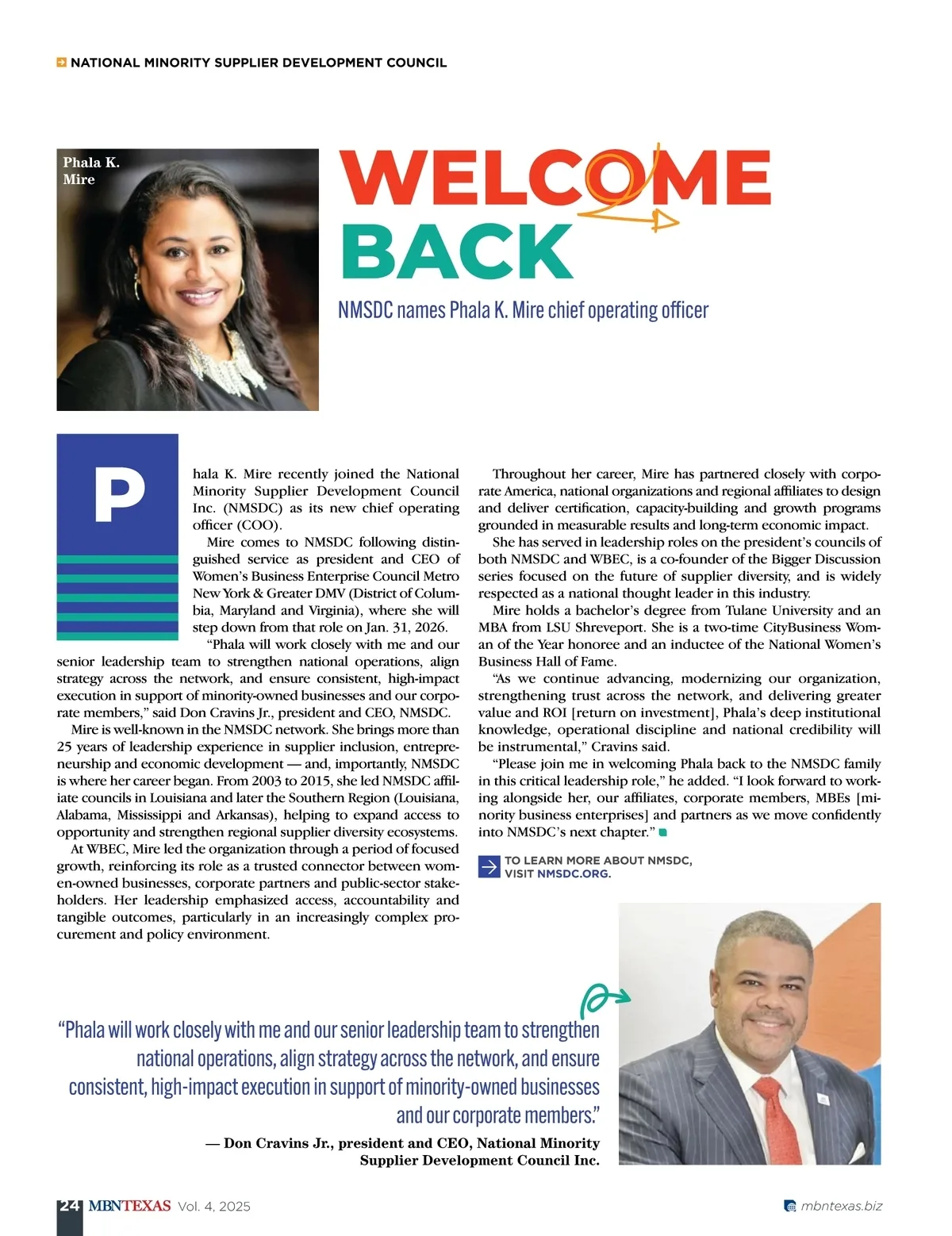 NATIONAL MINORITY SUPPLIER DEVELOPMENT COUNCIL

Phala K. Mire

WELCOME BACK

NMSDC names Phala K. Mire chief operating officer

Phala K. Mire recently joined the National Minority Supplier Development Council Inc. (NMSDC) as its new chief operating officer (COO).

Mire comes to NMSDC following distinguished service as president and CEO of Women's Business Enterprise Council Metro New York & Greater DMV (District of Columbia, Maryland and Virginia), where she will step down from that role on Jan. 31, 2026.

"Phala will work closely with me and our senior leadership team to strengthen national operations, align strategy across the network, and ensure consistent, high-impact execution in support of minority-owned businesses and our corporate members," said Don Cravins Jr., president and CEO, NMSDC.

Mire is well-known in the NMSDC network. She brings more than 25 years of leadership experience in supplier inclusion, entrepreneurship and economic development — and, importantly, NMSDC is where her career began. From 2003 to 2015, she led NMSDC affiliate councils in Louisiana and later the Southern Region (Louisiana, Alabama, Mississippi and Arkansas), helping to expand access to opportunity and strengthen regional supplier diversity ecosystems.

At WBEC, Mire led the organization through a period of focused growth, reinforcing its role as a trusted connector between women-owned businesses, corporate partners and public-sector stakeholders. Her leadership emphasized access, accountability and tangible outcomes, particularly in an increasingly complex procurement and policy environment.

Throughout her career, Mire has partnered closely with corporate America, national organizations and regional affiliates to design and deliver certification, capacity-building and growth programs grounded in measurable results and long-term economic impact.

She has served in leadership roles on the president's councils of both NMSDC and WBEC, is a co-founder of the Bigger Discussion series focused on the future of supplier diversity, and is widely respected as a national thought leader in this industry.

Mire holds a bachelor's degree from Tulane University and an MBA from LSU Shreveport. She is a two-time CityBusiness Woman of the Year honoree and an inductee of the National Women's Business Hall of Fame.

"As we continue advancing, modernizing our organization, strengthening trust across the network, and delivering greater value and ROI [return on investment], Phala's deep institutional knowledge, operational discipline and national credibility will be instrumental," Cravins said.

"Please join me in welcoming Phala back to the NMSDC family in this critical leadership role," he added. "I look forward to working alongside her, our affiliates, corporate members, MBEs [minority business enterprises] and partners as we move confidently into NMSDC's next chapter."

TO LEARN MORE ABOUT NMSDC, VISIT NMSDC.ORG.

"Phala will work closely with me and our senior leadership team to strengthen national operations, align strategy across the network, and ensure consistent, high-impact execution in support of minority-owned businesses and our corporate members."

— Don Cravins Jr., president and CEO, National Minority Supplier Development Council Inc.

24 MBNTEXAS Vol. 4, 2025

mbntexas.biz